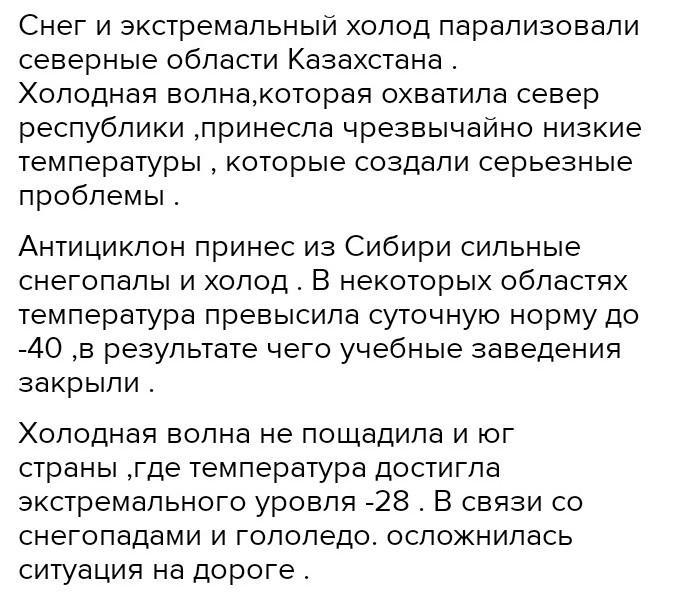 Снег и экстремальный холод парализовали северные области Казахстана . Холодная волна,которая охватила север республики ,принесла чрезвычайно низкие температуры , которые создали серьезные проблемы .

Антициклон принес из Сибири сильные снегопалы и холод . В некоторых областях температура превысила суточную норму до -40 ,в результате чего учебные заведения закрыли .

Холодная волна не пощадила и юг страны ,где температура достигла экстремального уровля -28 . В связи со снегопадами и гололедо. осложнилась ситуация на дороге .